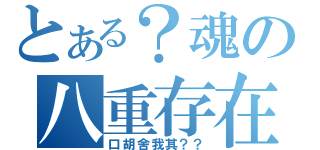 とある？魂の
八重存在
口胡舍我其？？